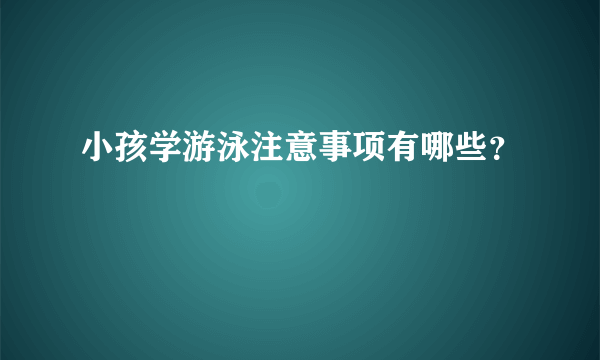 小孩学游泳注意事项有哪些?